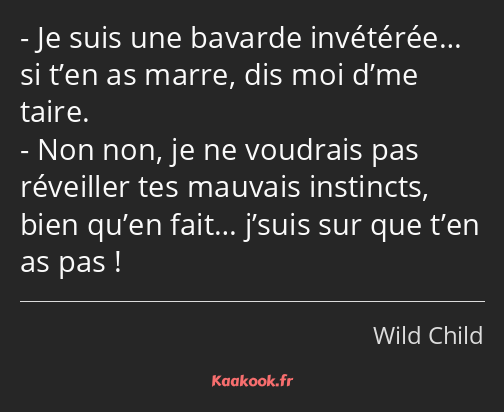 - Je suis une bavarde invétérée… si t’en as marre, dis moi d’me taire.
- Non non, je ne voudrais pas réveiller tes mauvais instincts, bien qu’en fait… j’suis sur que t’en as pas !

Wild Child

Kaakook.fr